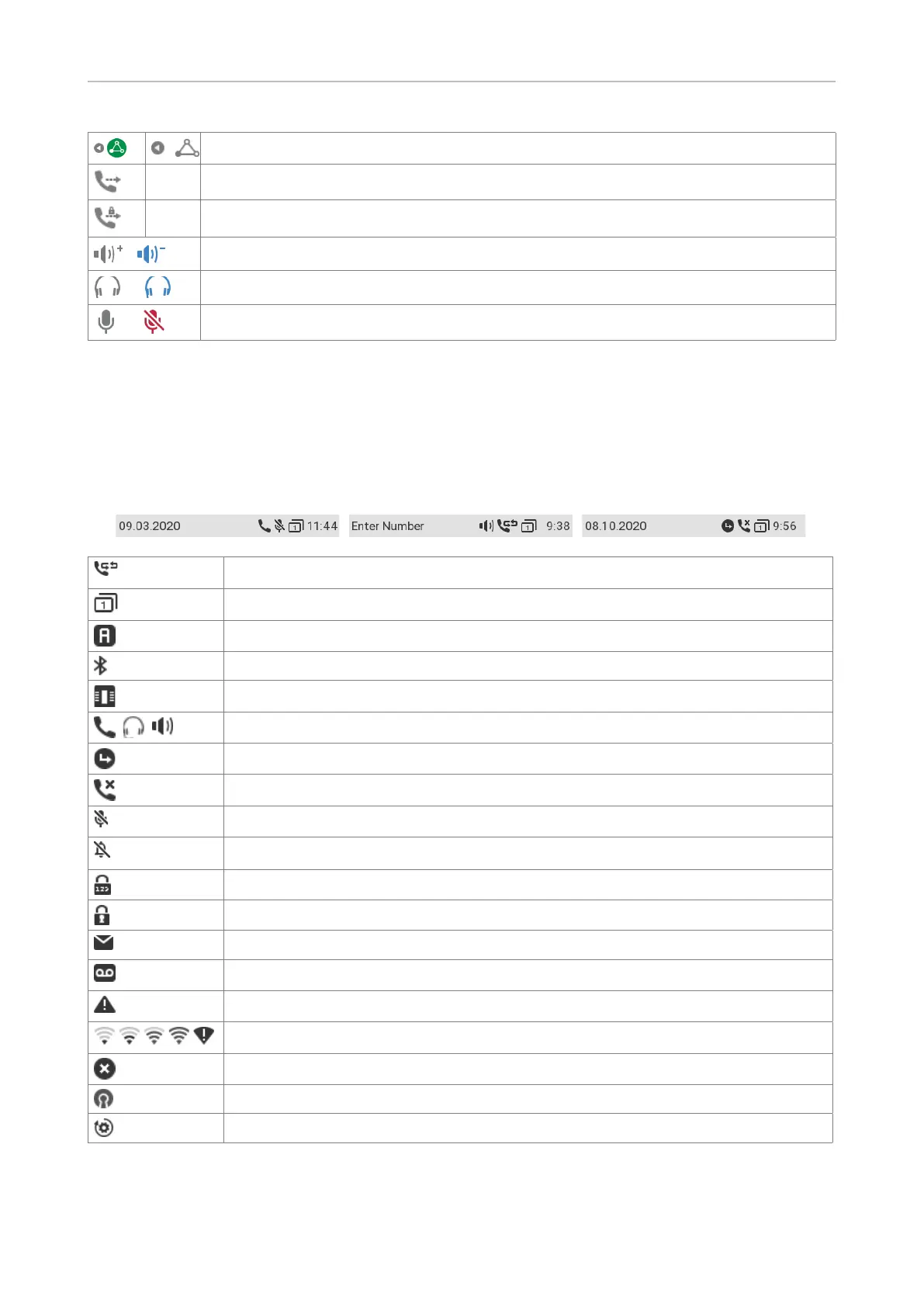 09.03.2020 11:44

Enter Number 9:38

08.10.2020 9:56